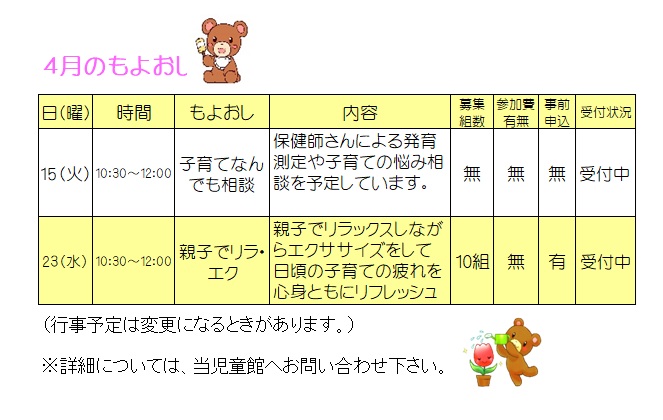 4月のもよおし

| 日(曜) | 時間 | もよおし | 内容 | 募集組数 | 参加費有無 | 事前申込 | 受付状況 |
|---|---|---|---|---|---|---|---|
| 15(火) | 10:30～12:00 | 子育てなんでも相談 | 保健師さんによる発育測定や子育ての悩み相談を予定しています。 | 無 | 無 | 無 | 受付中 |
| 23(水) | 10:30～12:00 | 親子でリラ・エク | 親子でリラックスしながらエクササイズをして日頃の子育ての疲れを心身ともにリフレッシュ | 10組 | 無 | 有 | 受付中 |

(行事予定は変更になるときがあります。)

※詳細については、当児童館へお問い合わせ下さい。